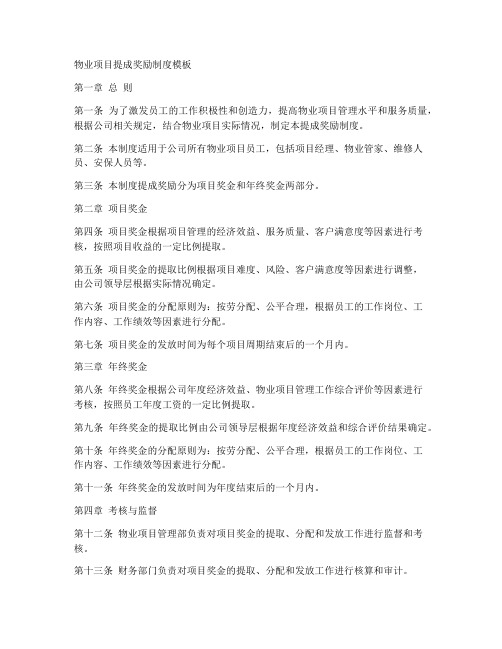 物业项目提成奖励制度模板

第一章 总 则

第一条 为了激发员工的工作积极性和创造力，提高物业项目管理水平和服务质量，根据公司相关规定，结合物业项目实际情况，制定本提成奖励制度。

第二条 本制度适用于公司所有物业项目员工，包括项目经理、物业管家、维修人员、安保人员等。

第三条 本制度提成奖励分为项目奖金和年终奖金两部分。

第二章 项目奖金

第四条 项目奖金根据项目管理的经济效益、服务质量、客户满意度等因素进行考核，按照项目收益的一定比例提取。

第五条 项目奖金的提取比例根据项目难度、风险、客户满意度等因素进行调整，由公司领导层根据实际情况确定。

第六条 项目奖金的分配原则为：按劳分配、公平合理，根据员工的工作岗位、工作内容、工作绩效等因素进行分配。

第七条 项目奖金的发放时间为每个项目周期结束后的一个月内。

第三章 年终奖金

第八条 年终奖金根据公司年度经济效益、物业项目管理工作综合评价等因素进行考核，按照员工年度工资的一定比例提取。

第九条 年终奖金的提取比例由公司领导层根据年度经济效益和综合评价结果确定。

第十条 年终奖金的分配原则为：按劳分配、公平合理，根据员工的工作岗位、工作内容、工作绩效等因素进行分配。

第十一条 年终奖金的发放时间为年度结束后的一个月内。

第四章 考核与监督

第十二条 物业项目管理部负责对项目奖金的提取、分配和发放工作进行监督和考核。

第十三条 财务部门负责对项目奖金的提取、分配和发放工作进行核算和审计。